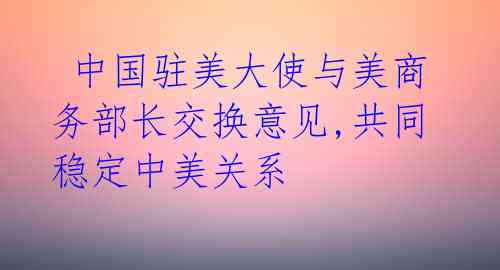 中国驻美大使与美商务部长交换意见,共同稳定中美关系